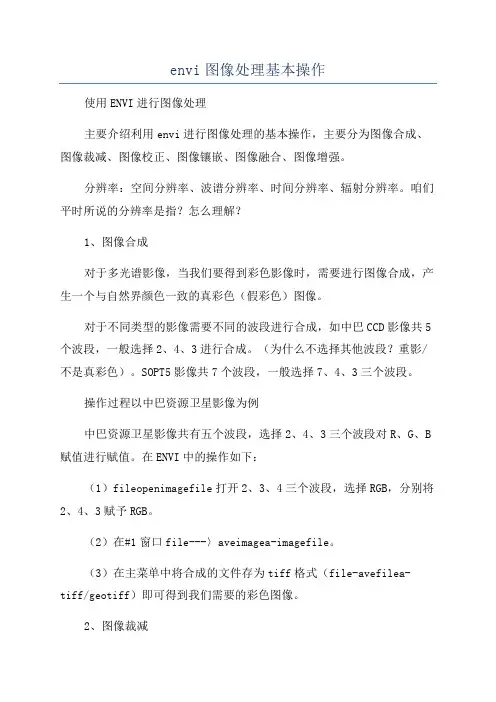 envi 图像处理基本操作

使用ENVI进行图像处理

主要介绍利用envi进行图像处理的基本操作，主要分为图像合成、图像裁减、图像校正、图像镶嵌、图像融合、图像增强。

分辨率：空间分辨率、波谱分辨率、时间分辨率、辐射分辨率。咱们平时所说的分辨率是指？怎么理解？

1、图像合成

对于多光谱影像，当我们要得到彩色影像时，需要进行图像合成，产生一个与自然界颜色一致的真彩色（假彩色）图像。

对于不同类型的影像需要不同的波段进行合成，如中巴CCD影像共5个波段，一般选择2、4、3进行合成。（为什么不选择其他波段？重影/不是真彩色）。SOPT5影像共7个波段，一般选择7、4、3三个波段。

操作过程以中巴资源卫星影像为例

中巴资源卫星影像共有五个波段，选择2、4、3三个波段对R、G、B赋值进行赋值。在ENVI中的操作如下：

（1）fileopenimagefile打开2、3、4三个波段，选择RGB，分别将2、4、3赋予RGB。

（2）在#1窗口file---〉aveimagea-imagefile。

（3）在主菜单中将合成的文件存为tiff格式（file-avefilea-tiff/geotiff）即可得到我们需要的彩色图像。

2、图像裁减